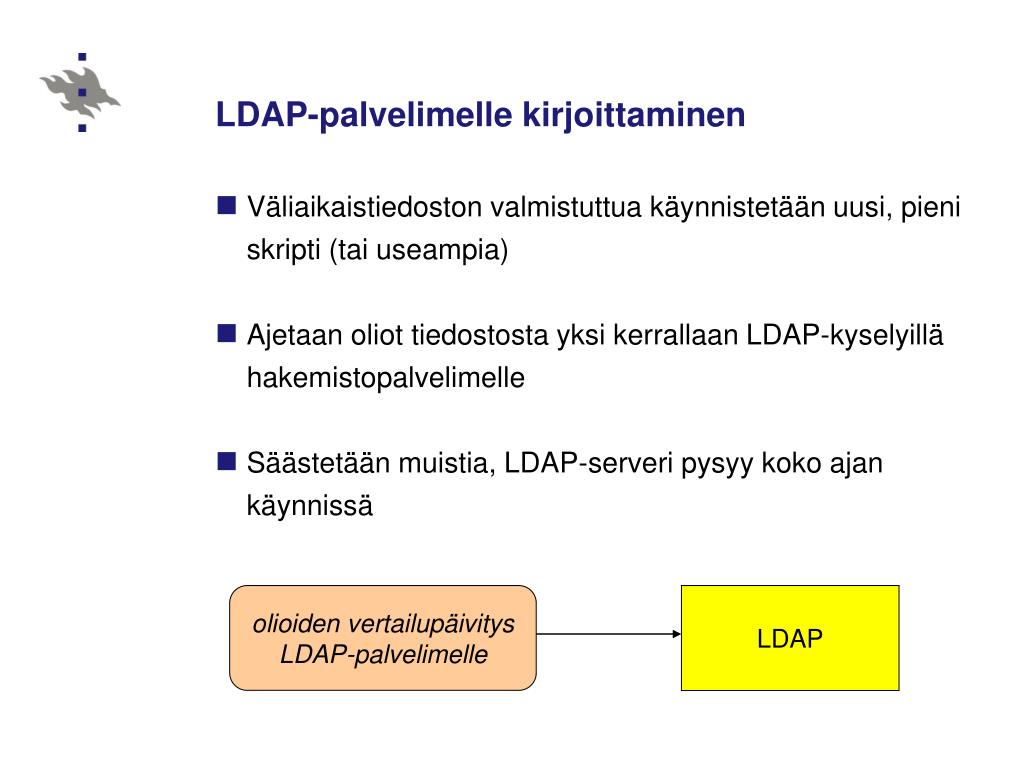 LDAP-palvelimelle kirjoittaminen

■ Väliaikaistiedoston valmistuttua käynnistetään uusi, pieni skripti (tai useampia)

■ Ajetaan oliot tiedostosta yksi kerrallaan LDAP-kyselyillä hakemistopalvelimelle

■ Säästetään muistia, LDAP-serveri pysyy koko ajan käynnissä

olioiden vertailupäivitys LDAP-palvelimelle

LDAP